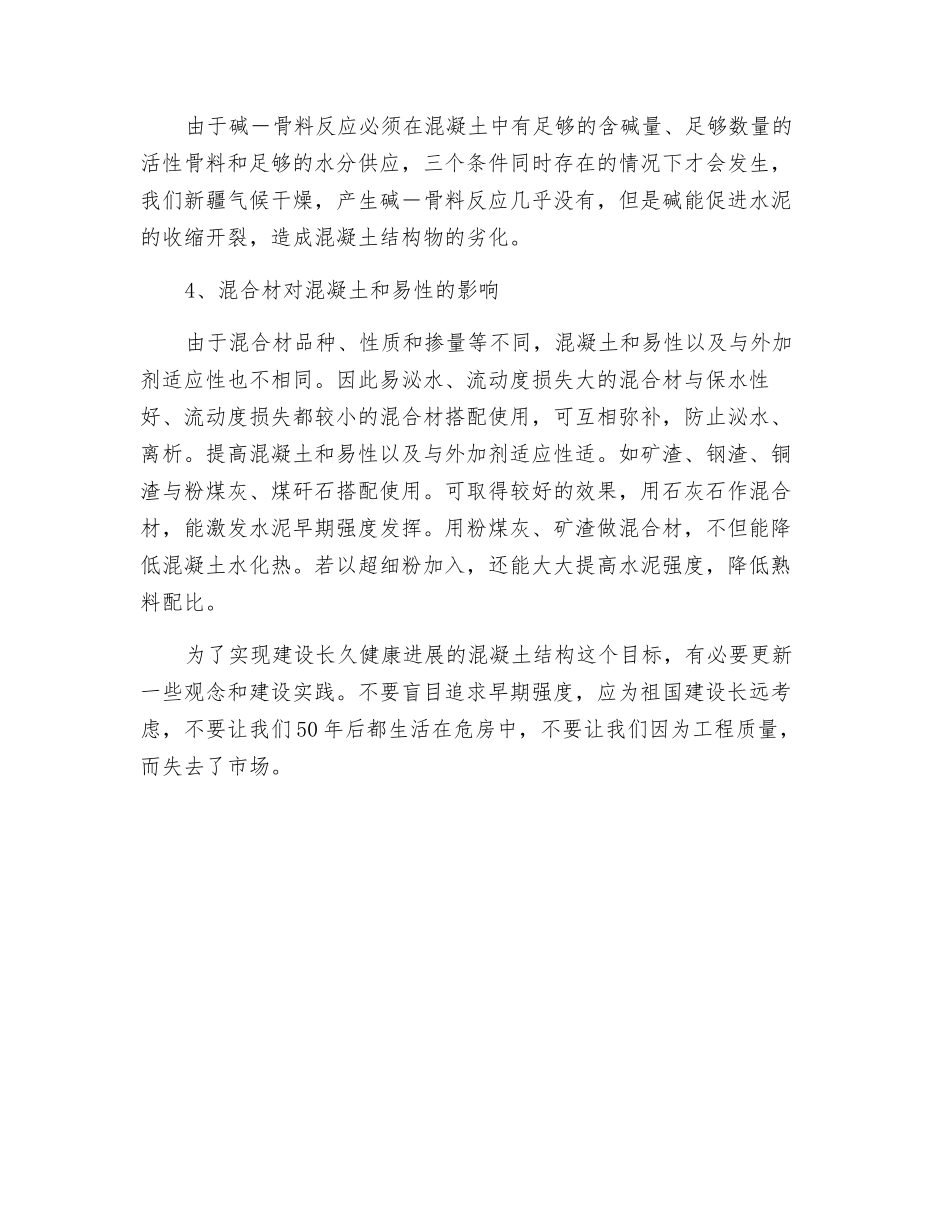 由于碱一骨料反应必须在混凝土中有足够的含碱量、足够数量的活性骨料和足够的水分供应，三个条件同时存在的情况下才会发生，我们新疆气候干燥，产生碱一骨料反应几乎没有，但是碱能促进水泥的收缩开裂，造成混凝土结构物的劣化。

4、混合材对混凝土和易性的影响

由于混合材品种、性质和掺量等不同，混凝土和易性以及与外加剂适应性也不相同。因此易泌水、流动度损失大的混合材与保水性好、流动度损失都较小的混合材搭配使用，可互相弥补，防止泌水、离析。提高混凝土和易性以及与外加剂适应性适。如矿渣、钢渣、铜渣与粉煤灰、煤矸石搭配使用。可取得较好的效果，用石灰石作混合材，能激发水泥早期强度发挥。用粉煤灰、矿渣做混合材，不但能降低混凝土水化热。若以超细粉加入，还能大大提高水泥强度，降低熟料配比。

为了实现建设长久健康进展的混凝土结构这个目标，有必要更新一些观念和建设实践。不要盲目追求早期强度，应为祖国建设长远考虑，不要让我们50年后都生活在危房中，不要让我们因为工程质量，而失去了市场。